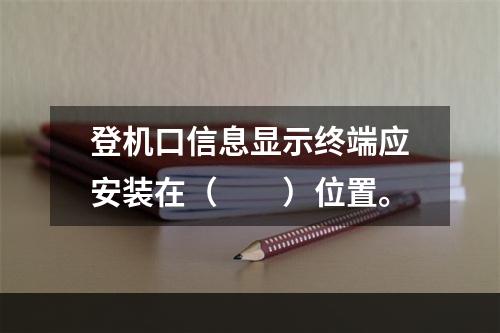 登机口信息显示终端应安装在（　　）位置。